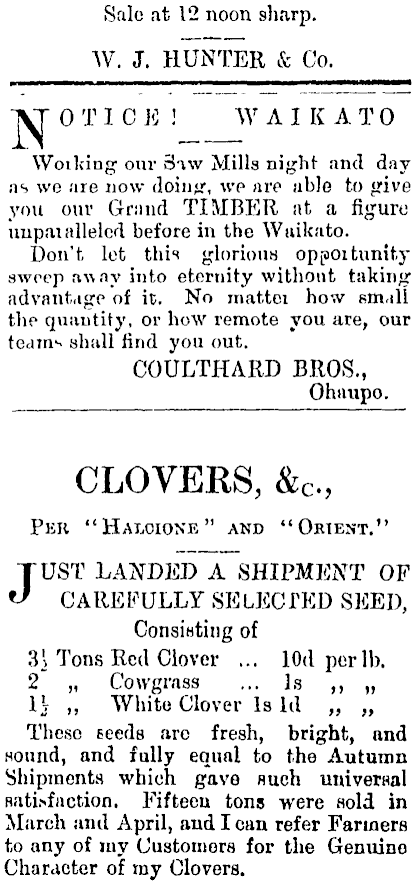 Sale at 12 noon sharp.

W. J. HUNTER & Co.

NOTICE! WAIKATO

Working our Saw Mills night and day as we are now doing, we are able to give you our Grand TIMBER at a figure unparalleled before in the Waikato.

Don't let this glorious opportunity sweep away into eternity without taking advantage of it. No matter how small the quantity, or how remote you are, our teams shall find you out.

COULTHARD BROS.,
Ohaupo.

CLOVERS, &c.,

PER "HALCIONE" AND "ORIENT."

JUST LANDED A SHIPMENT OF CAREFULLY SELECTED SEED,

Consisting of

$3\frac{1}{2}$ Tons Red Clover ... 10d per lb.
2 „ Cowgrass ... 1s „ „
$1\frac{1}{2}$ „ White Clover 1s 1d „ „

These seeds are fresh, bright, and sound, and fully equal to the Autumn Shipments which gave such universal satisfaction. Fifteen tons were sold in March and April, and I can refer Farmers to any of my Customers for the Genuine Character of my Clovers.